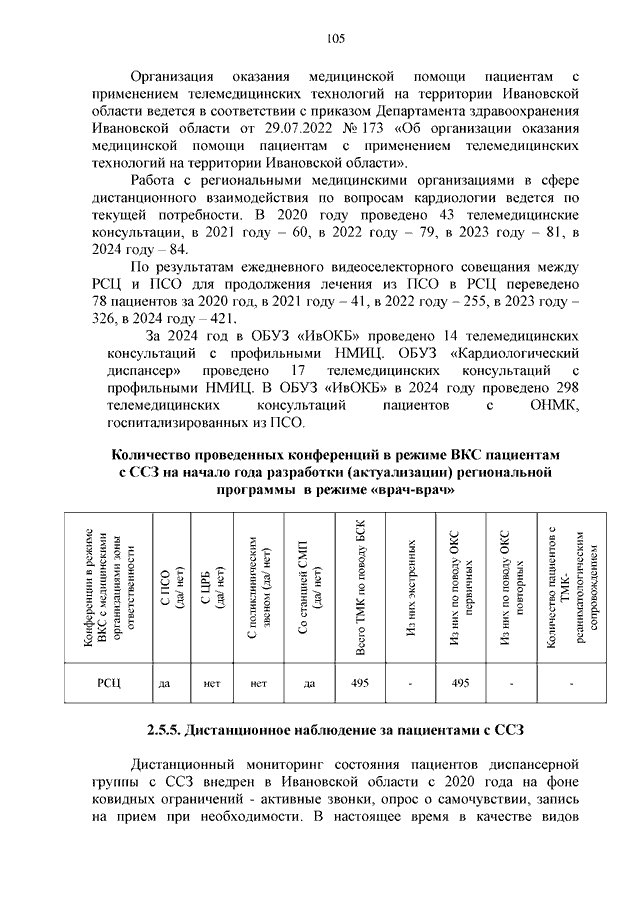 105

Организация оказания медицинской помощи пациентам с применением телемедицинских технологий на территории Ивановской области ведется в соответствии с приказом Департамента здравоохранения Ивановской области от 29.07.2022 № 173 «Об организации оказания медицинской помощи пациентам с применением телемедицинских технологий на территории Ивановской области».

Работа с региональными медицинскими организациями в сфере дистанционного взаимодействия по вопросам кардиологии ведется по текущей потребности. В 2020 году проведено 43 телемедицинские консультации, в 2021 году – 60, в 2022 году – 79, в 2023 году – 81, в 2024 году – 84.

По результатам ежедневного видеоселекторного совещания между РСЦ и ПСО для продолжения лечения из ПСО в РСЦ переведено 78 пациентов за 2020 год, в 2021 году – 41, в 2022 году – 255, в 2023 году – 326, в 2024 году – 421.

За 2024 год в ОБУЗ «ИвОКБ» проведено 14 телемедицинских консультаций с профильными НМИЦ. ОБУЗ «Кардиологический диспансер» проведено 17 телемедицинских консультаций с профильными НМИЦ. В ОБУЗ «ИвОКБ» в 2024 году проведено 298 телемедицинских консультаций пациентов с ОНМК, госпитализированных из ПСО.

Количество проведенных конференций в режиме ВКС пациентам с ССЗ на начало года разработки (актуализации) региональной программы в режиме «врач-врач»

| Конференции в режиме ВКС с медицинскими организациями зоны ответственности | С ПСО (да/ нет) | С ЦРБ (да/ нет) | С поликлиническим звеном (да/ нет) | Со станцией СМП (да/ нет) | Всего ТМК по поводу БСК | Из них экстренных | Из них по поводу ОКС первичных | Из них по поводу ОКС повторных | Количество пациентов с ТМК-реаниматологическим сопровождением |
|---|---|---|---|---|---|---|---|---|---|
| РСЦ | да | нет | нет | да | 495 | - | 495 | - | - |

2.5.5. Дистанционное наблюдение за пациентами с ССЗ

Дистанционный мониторинг состояния пациентов диспансерной группы с ССЗ внедрен в Ивановской области с 2020 года на фоне ковидных ограничений - активные звонки, опрос о самочувствии, запись на прием при необходимости. В настоящее время в качестве видов